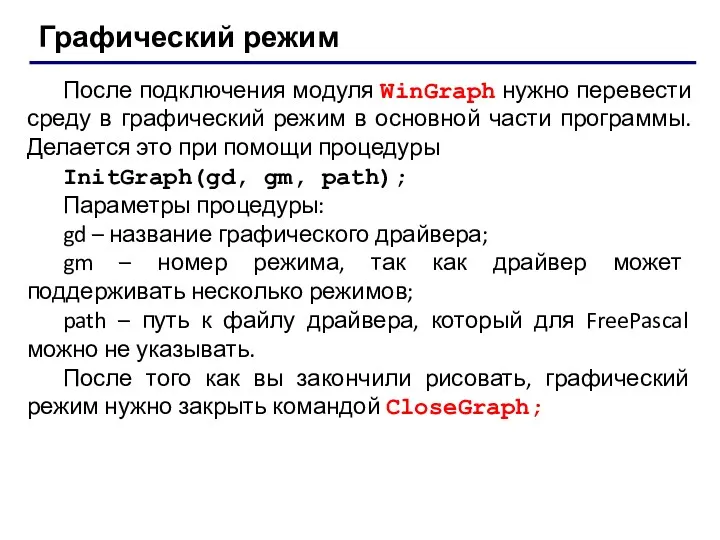 Графический режим

После подключения модуля WinGraph нужно перевести среду в графический режим в основной части программы. Делается это при помощи процедуры

InitGraph(gd, gm, path);

Параметры процедуры:

gd – название графического драйвера;

gm – номер режима, так как драйвер может поддерживать несколько режимов;

path – путь к файлу драйвера, который для FreePascal можно не указывать.

После того как вы закончили рисовать, графический режим нужно закрыть командой CloseGraph;